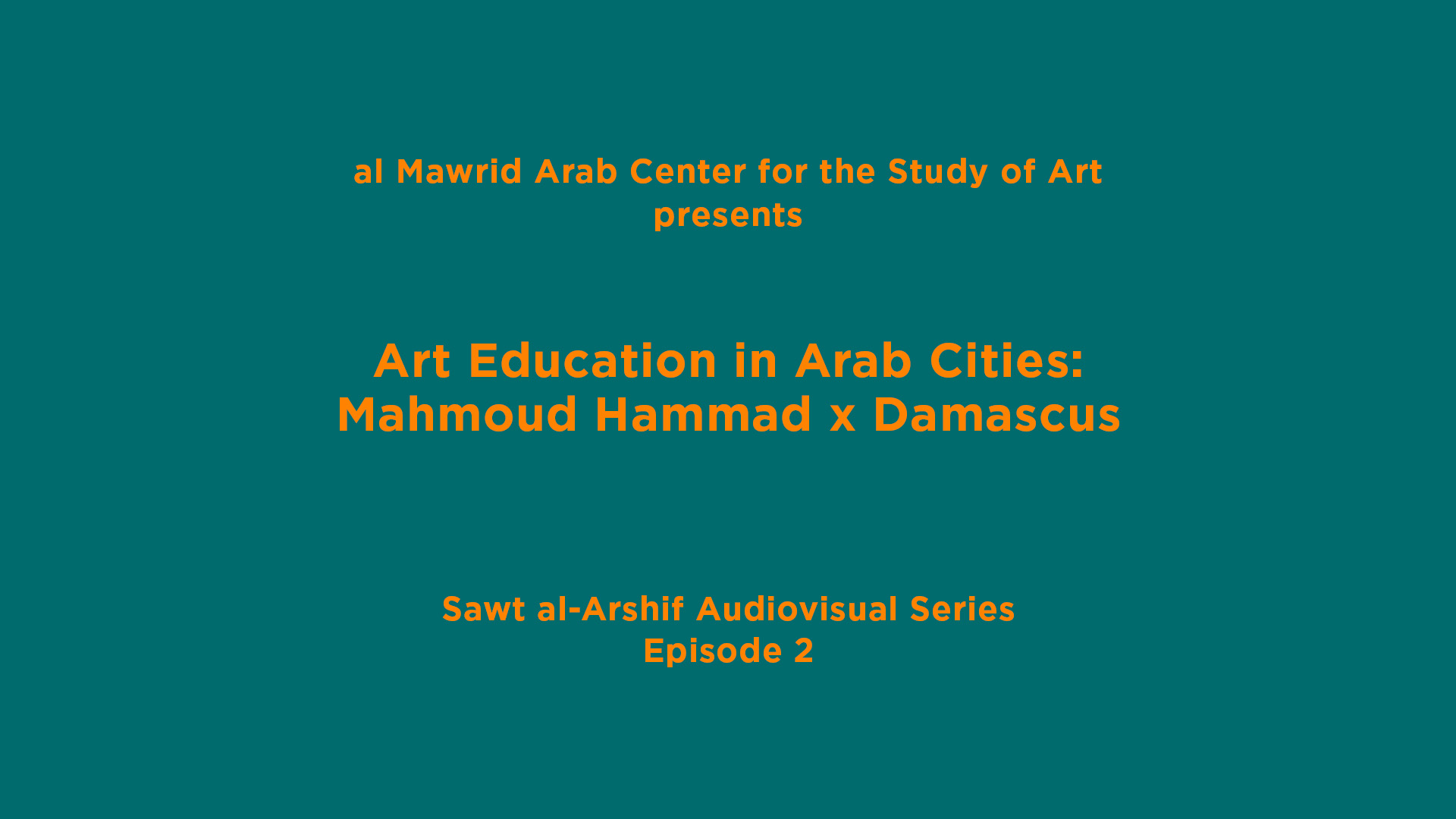 al Mawrid Arab Center for the Study of Art
presents

Art Education in Arab Cities:
Mahmoud Hammad x Damascus

Sawt al-Arshif Audiovisual Series
Episode 2